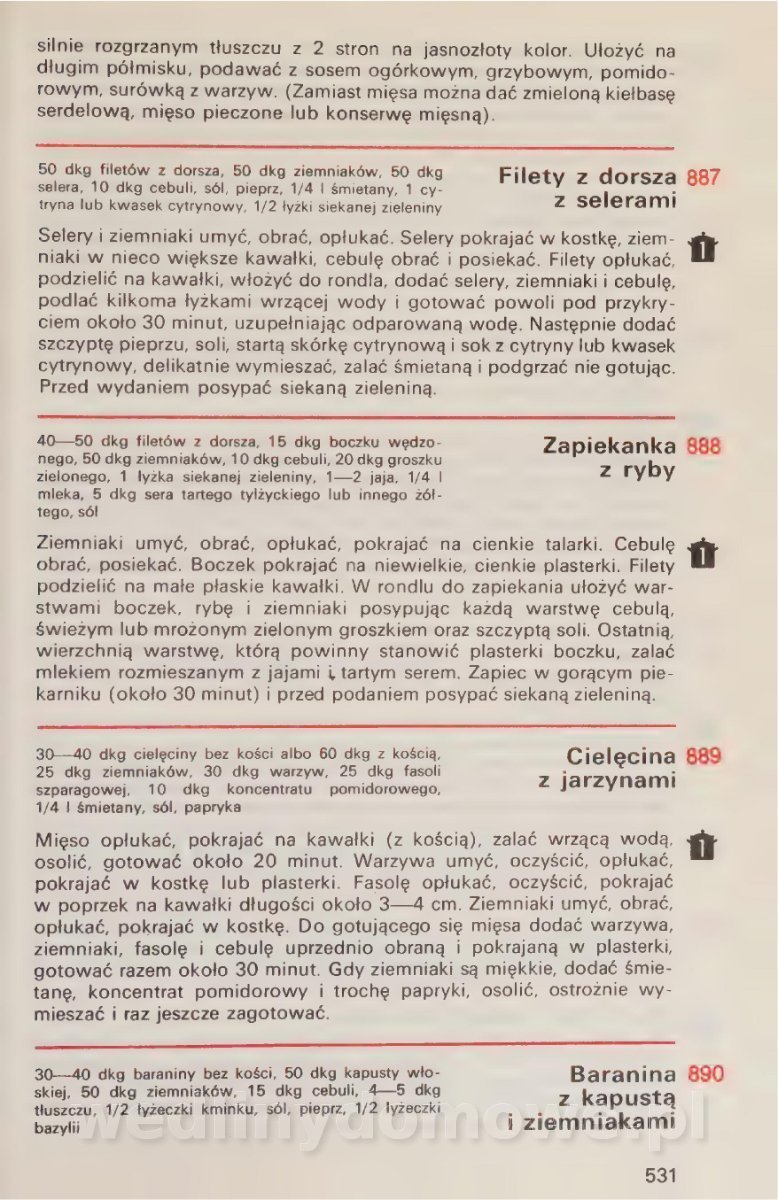 silnie rozgrzanym tłuszczu z 2 stron na jasnozłoty kolor. Ułożyć na długim półmisku, podawać z sosem ogórkowym, grzybowym, pomidorowym, surówką z warzyw. (Zamiast mięsa można dać zmieloną kiełbasę serdelową, mięso pieczone lub konserwę mięsną).

50 dkg filetów z dorsza, 50 dkg ziemniaków, 50 dkg selera, 10 dkg cebuli, sól, pieprz, 1/4 l śmietany, 1 cytryna lub kwasek cytrynowy, 1/2 łyżki siekanej zieleniny

Filety z dorsza z selerami 887

Selery i ziemniaki umyć, obrać, opłukać. Selery pokrajać w kostkę, ziemniaki w nieco większe kawałki, cebulę obrać i posiekać. Filety opłukać, podzielić na kawałki, włożyć do rondla, dodać selery, ziemniaki i cebulę, podlać kilkoma łyżkami wrzącej wody i gotować powoli pod przykryciem około 30 minut, uzupełniając odparowaną wodę. Następnie dodać szczyptę pieprzu, soli, startą skórkę cytrynową i sok z cytryny lub kwasek cytrynowy, delikatnie wymieszać, zalać śmietaną i podgrzać nie gotując. Przed wydaniem posypać siekaną zieleniną.

40—50 dkg filetów z dorsza, 15 dkg boczku wędzonego, 50 dkg ziemniaków, 10 dkg cebuli, 20 dkg groszku zielonego, 1 łyżka siekanej zieleniny, 1—2 jaja, 1/4 l mleka, 5 dkg sera tartego tylżyckiego lub innego żółtego, sól

Zapiekanka z ryby 888

Ziemniaki umyć, obrać, opłukać, pokrajać na cienkie talarki. Cebulę obrać, posiekać. Boczek pokrajać na niewielkie, cienkie plasterki. Filety podzielić na małe płaskie kawałki. W rondlu do zapiekania ułożyć warstwami boczek, rybę i ziemniaki posypując każdą warstwę cebulą, świeżym lub mrożonym zielonym groszkiem oraz szczyptą soli. Ostatnią, wierzchnią warstwę, którą powinny stanowić plasterki boczku, zalać mlekiem rozmieszanym z jajami i tartym serem. Zapiec w gorącym piekarniku (około 30 minut) i przed podaniem posypać siekaną zieleniną.

30—40 dkg cielęciny bez kości albo 60 dkg z kością, 25 dkg ziemniaków, 30 dkg warzyw, 25 dkg fasoli szparagowej, 10 dkg koncentratu pomidorowego, 1/4 l śmietany, sól, papryka

Cielęcina z jarzynami 889

Mięso opłukać, pokrajać na kawałki (z kością), zalać wrzącą wodą, osolić, gotować około 20 minut. Warzywa umyć, oczyścić, opłukać, pokrajać w kostkę lub plasterki. Fasolę opłukać, oczyścić, pokrajać w poprzek na kawałki długości około 3—4 cm. Ziemniaki umyć, obrać, opłukać, pokrajać w kostkę. Do gotującego się mięsa dodać warzywa, ziemniaki, fasolę i cebulę uprzednio obraną i pokrajaną w plasterki, gotować razem około 30 minut. Gdy ziemniaki są miękkie, dodać śmietanę, koncentrat pomidorowy i trochę papryki, osolić, ostrożnie wymieszać i raz jeszcze zagotować.

30—40 dkg baraniny bez kości, 50 dkg kapusty włoskiej, 50 dkg ziemniaków, 15 dkg cebuli, 4—5 dkg tłuszczu, 1/2 łyżeczki kminku, sól, pieprz, 1/2 łyżeczki bazylii

Baranina z kapustą i ziemniakami 890

wedlinydomowe.pl

531